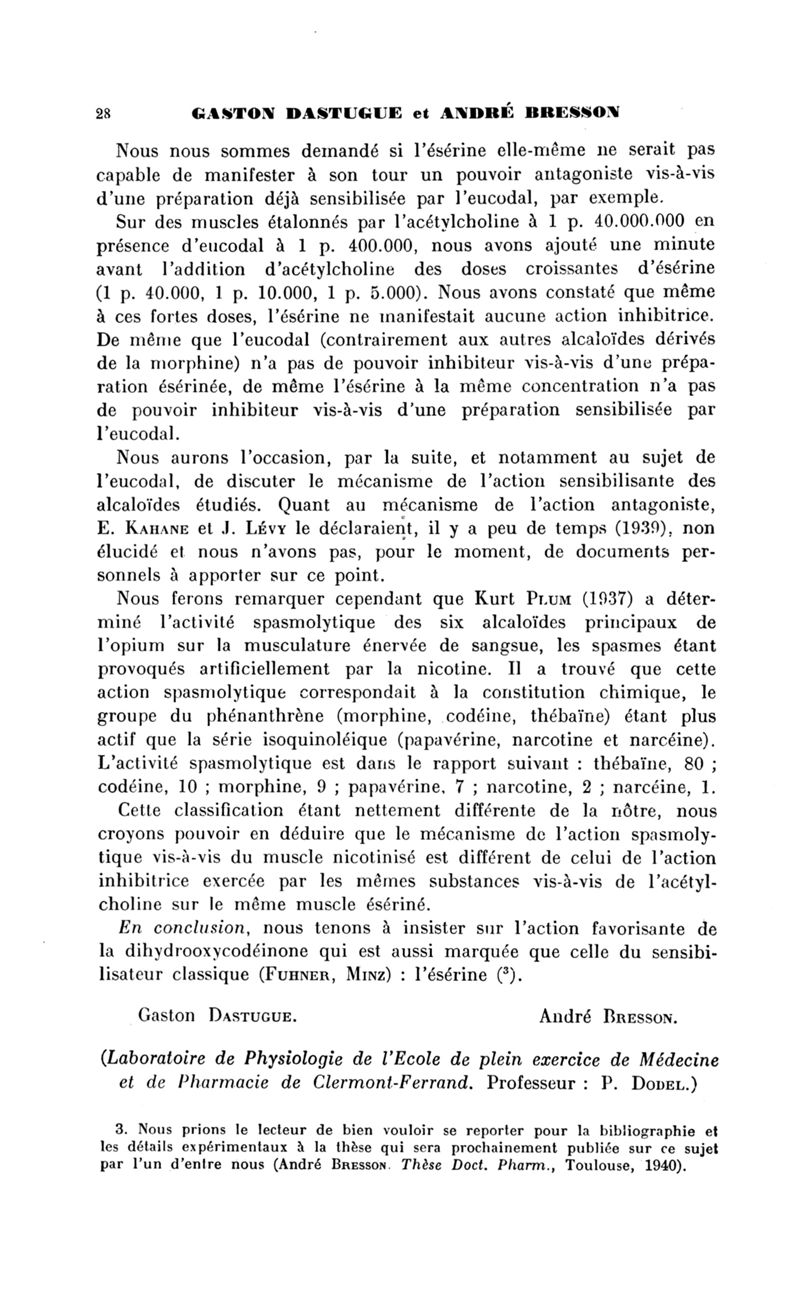 28 GASTON DASTUGUE et ANDRÉ BRESSON

Nous nous sommes demandé si l'ésérine elle-même ne serait pas capable de manifester à son tour un pouvoir antagoniste vis-à-vis d'une préparation déjà sensibilisée par l'eucodal, par exemple.

Sur des muscles étalonnés par l'acétylcholine à 1 p. 40.000.000 en présence d'eucodal à 1 p. 400.000, nous avons ajouté une minute avant l'addition d'acétylcholine des doses croissantes d'ésérine (1 p. 40.000, 1 p. 10.000, 1 p. 5.000). Nous avons constaté que même à ces fortes doses, l'ésérine ne manifestait aucune action inhibitrice. De même que l'eucodal (contrairement aux autres alcaloïdes dérivés de la morphine) n'a pas de pouvoir inhibiteur vis-à-vis d'une préparation ésérinée, de même l'ésérine à la même concentration n'a pas de pouvoir inhibiteur vis-à-vis d'une préparation sensibilisée par l'eucodal.

Nous aurons l'occasion, par la suite, et notamment au sujet de l'eucodal, de discuter le mécanisme de l'action sensibilisante des alcaloïdes étudiés. Quant au mécanisme de l'action antagoniste, E. Kahane et J. Lévy le déclaraient, il y a peu de temps (1939), non élucidé et nous n'avons pas, pour le moment, de documents personnels à apporter sur ce point.

Nous ferons remarquer cependant que Kurt Plum (1937) a déterminé l'activité spasmolytique des six alcaloïdes principaux de l'opium sur la musculature énervée de sangsue, les spasmes étant provoqués artificiellement par la nicotine. Il a trouvé que cette action spasmolytique correspondait à la constitution chimique, le groupe du phénanthrène (morphine, codéine, thébaïne) étant plus actif que la série isoquinoléique (papavérine, narcotine et narcéine). L'activité spasmolytique est dans le rapport suivant : thébaïne, 80 ; codéine, 10 ; morphine, 9 ; papavérine, 7 ; narcotine, 2 ; narcéine, 1.

Cette classification étant nettement différente de la nôtre, nous croyons pouvoir en déduire que le mécanisme de l'action spasmolytique vis-à-vis du muscle nicotinisé est différent de celui de l'action inhibitrice exercée par les mêmes substances vis-à-vis de l'acétylcholine sur le même muscle ésériné.

En conclusion, nous tenons à insister sur l'action favorisante de la dihydrooxycodéinone qui est aussi marquée que celle du sensibilisateur classique (Fuhner, Minz) : l'ésérine ($^3$).

Gaston Dastugue. André Bresson.

(Laboratoire de Physiologie de l'Ecole de plein exercice de Médecine et de Pharmacie de Clermont-Ferrand. Professeur : P. Dodel.)

3. Nous prions le lecteur de bien vouloir se reporter pour la bibliographie et les détails expérimentaux à la thèse qui sera prochainement publiée sur ce sujet par l'un d'entre nous (André Bresson. Thèse Doct. Pharm., Toulouse, 1940).